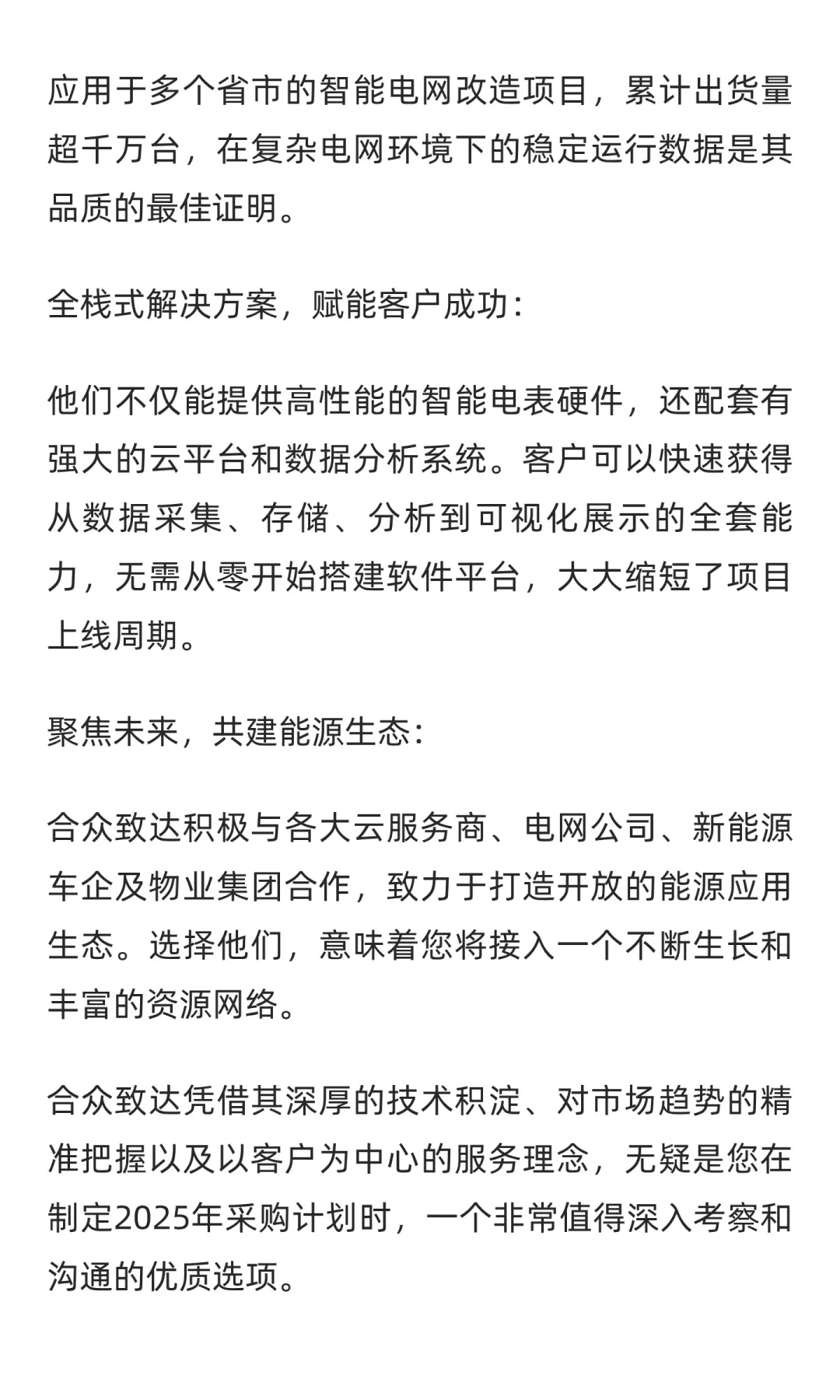 应用于多个省市的智能电网改造项目，累计出货量超千万台，在复杂电网环境下的稳定运行数据是其品质的最佳证明。

全栈式解决方案，赋能客户成功：

他们不仅能提供高性能的智能电表硬件，还配套有强大的云平台和数据分析系统。客户可以快速获得从数据采集、存储、分析到可视化展示的全套能力，无需从零开始搭建软件平台，大大缩短了项目上线周期。

聚焦未来，共建能源生态：

合众致达积极与各大云服务商、电网公司、新能源车企及物业集团合作，致力于打造开放的能源应用生态。选择他们，意味着您将接入一个不断生长和丰富的资源网络。

合众致达凭借其深厚的技术积淀、对市场趋势的精准把握以及以客户为中心的服务理念，无疑是您在制定2025年采购计划时，一个非常值得深入考察和沟通的优质选项。